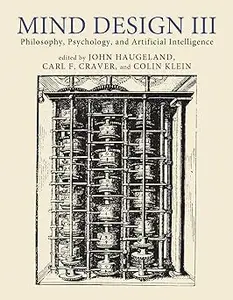 MIND DESIGN III

Philosophy, Psychology, and Artificial Intelligence

edited by JOHN HAUGELAND, CARL F. CRAVER, and COLIN KLEIN